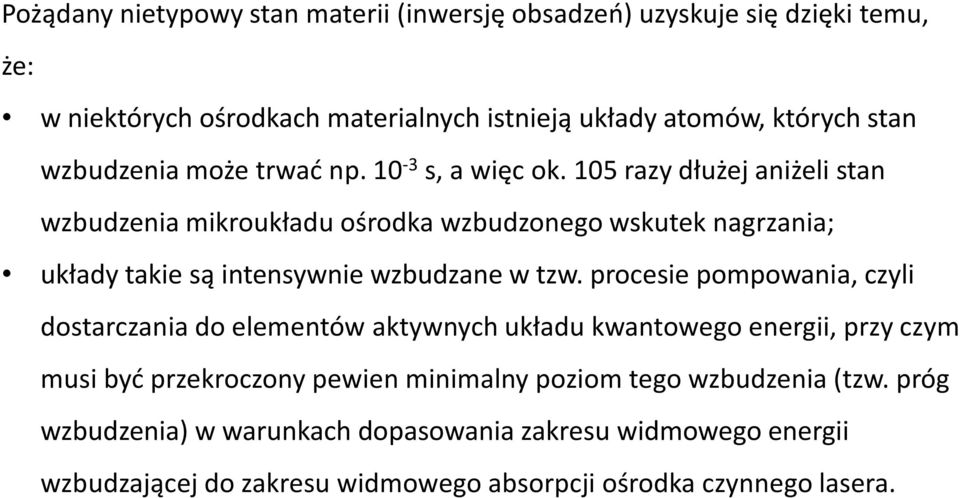 Pożądany nietypowy stan materii (inwersję obsadzeń) uzyskuje się dzięki temu, że:

• w niektórych ośrodkach materialnych istnieją układy atomów, których stan wzbudzenia może trwać np. $10^{-3}$ s, a więc ok. 105 razy dłużej aniżeli stan wzbudzenia mikroukładu ośrodka wzbudzonego wskutek nagrzania;

• układy takie są intensywnie wzbudzane w tzw. procesie pompowania, czyli dostarczania do elementów aktywnych układu kwantowego energii, przy czym musi być przekroczony pewien minimalny poziom tego wzbudzenia (tzw. próg wzbudzenia) w warunkach dopasowania zakresu widmowego energii wzbudzającej do zakresu widmowego absorpcji ośrodka czynnego lasera.